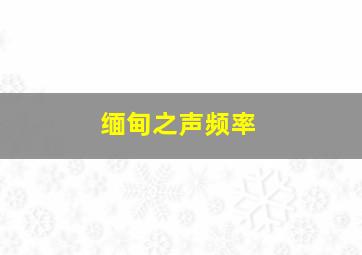 缅甸之声频率